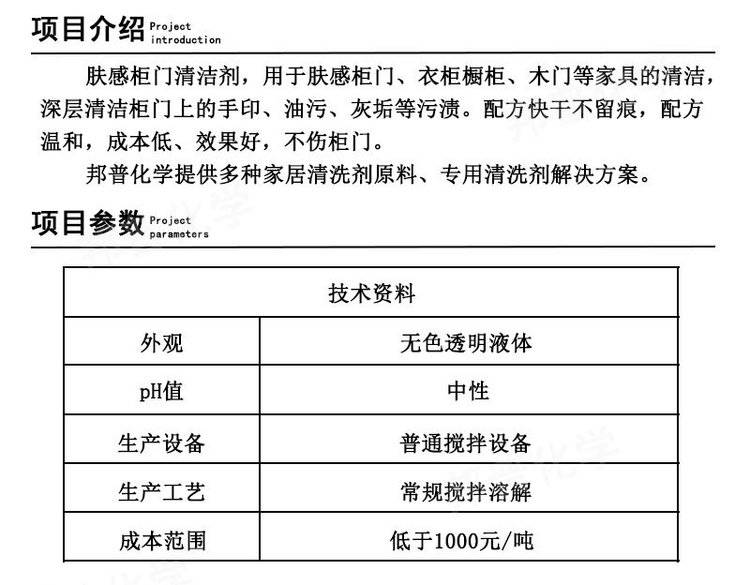 项目介绍 Project introduction

肤感柜门清洁剂，用于肤感柜门、衣柜橱柜、木门等家具的清洁，深层清洁柜门上的手印、油污、灰垢等污渍。配方快干不留痕，配方温和，成本低、效果好，不伤柜门。

邦普化学提供多种家居清洗剂原料、专用清洗剂解决方案。

项目参数 Project parameters

| 技术资料 | |
|---|---|
| 外观 | 无色透明液体 |
| pH值 | 中性 |
| 生产设备 | 普通搅拌设备 |
| 生产工艺 | 常规搅拌溶解 |
| 成本范围 | 低于1000元/吨 |